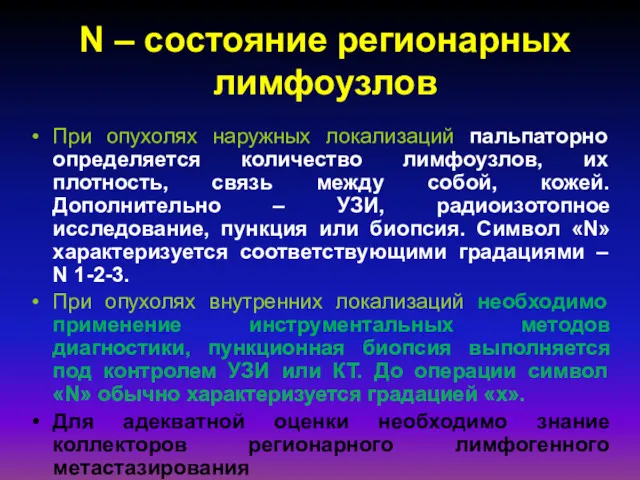 N – состояние регионарных лимфоузлов

• При опухолях наружных локализаций пальпаторно определяется количество лимфоузлов, их плотность, связь между собой, кожей. Дополнительно – УЗИ, радиоизотопное исследование, пункция или биопсия. Символ «N» характеризуется соответствующими градациями – N 1-2-3.
• При опухолях внутренних локализаций необходимо применение инструментальных методов диагностики, пункционная биопсия выполняется под контролем УЗИ или КТ. До операции символ «N» обычно характеризуется градацией «х».
• Для адекватной оценки необходимо знание коллекторов регионарного лимфогенного метастазирования